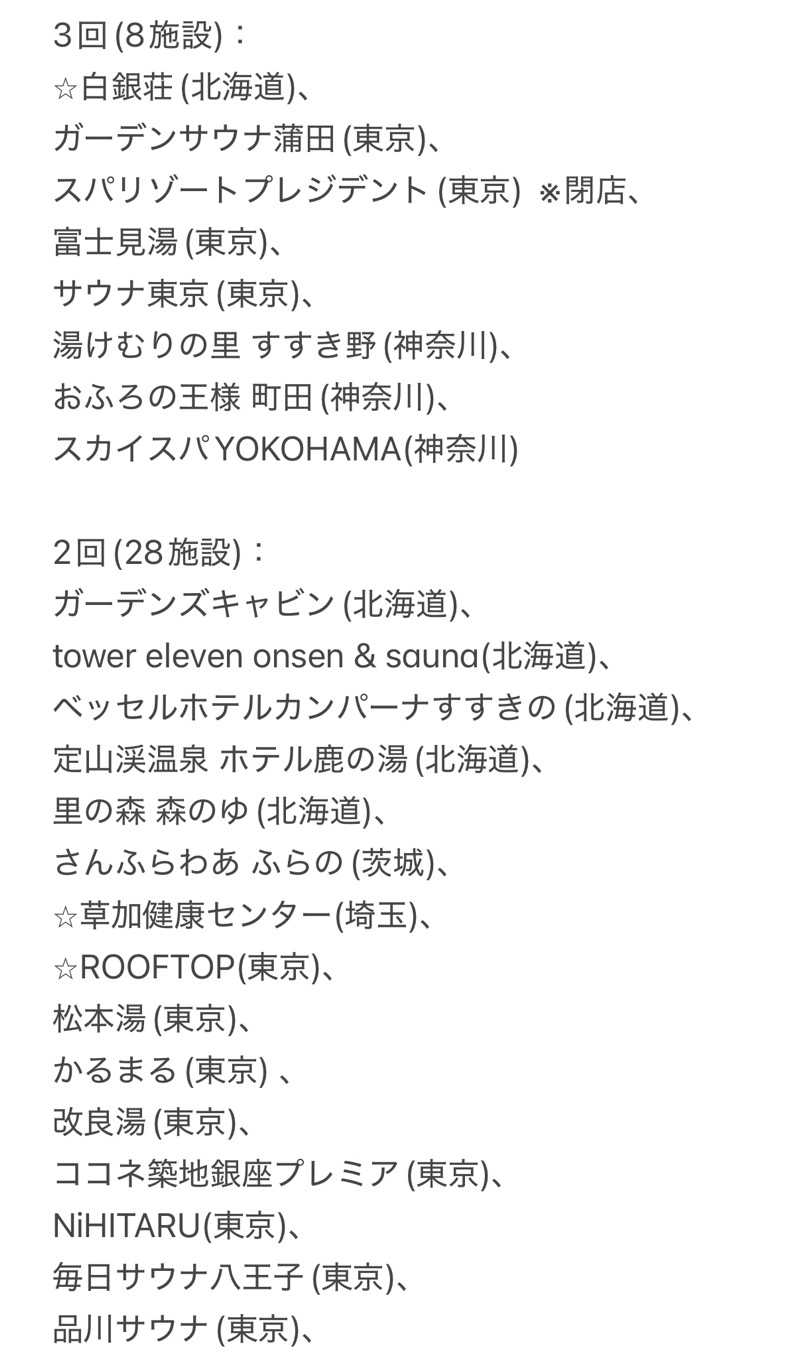 3回 (8施設)：
☆白銀荘 (北海道)、
ガーデンサウナ蒲田 (東京)、
スパリゾートプレジデント (東京) ※閉店、
富士見湯 (東京)、
サウナ東京 (東京)、
湯けむりの里 すすき野 (神奈川)、
おふろの王様 町田 (神奈川)、
スカイスパYOKOHAMA(神奈川)

2回 (28施設)：
ガーデンズキャビン (北海道)、
tower eleven onsen & sauna(北海道)、
ベッセルホテルカンパーナすすきの (北海道)、
定山渓温泉 ホテル鹿の湯 (北海道)、
里の森 森のゆ (北海道)、
さんふらわあ ふらの (茨城)、
☆草加健康センター(埼玉)、
☆ROOFTOP(東京)、
松本湯 (東京)、
かるまる (東京) 、
改良湯 (東京)、
ココネ築地銀座プレミア (東京)、
NiHITARU(東京)、
毎日サウナ八王子 (東京)、
品川サウナ (東京)、